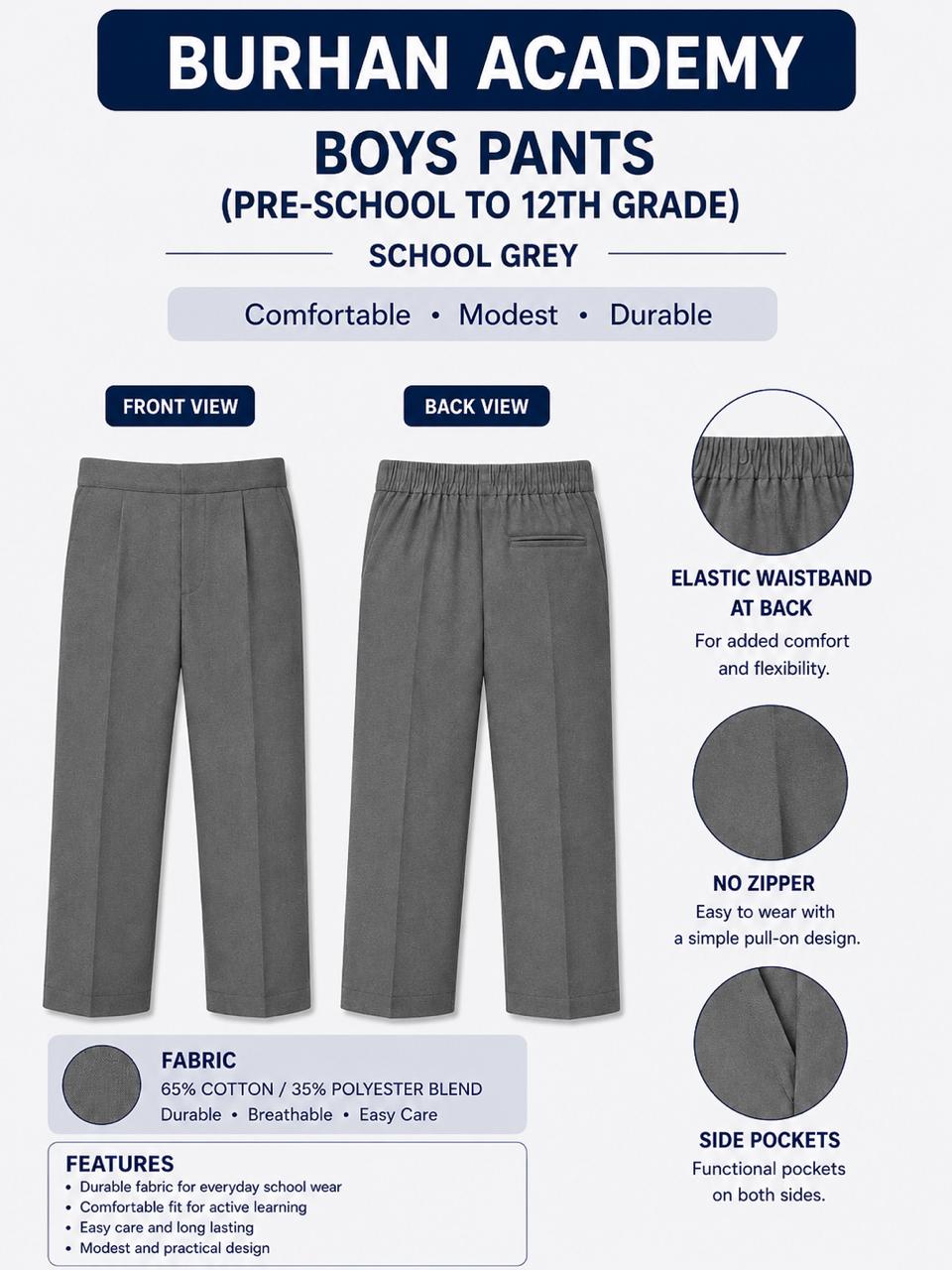 BURHAN ACADEMY

BOYS PANTS
(PRE-SCHOOL TO 12TH GRADE)

SCHOOL GREY

Comfortable • Modest • Durable

FRONT VIEW

BACK VIEW

ELASTIC WAISTBAND AT BACK
For added comfort and flexibility.

NO ZIPPER
Easy to wear with a simple pull-on design.

SIDE POCKETS
Functional pockets on both sides.

FABRIC
65% COTTON / 35% POLYESTER BLEND
Durable • Breathable • Easy Care

FEATURES
• Durable fabric for everyday school wear
• Comfortable fit for active learning
• Easy care and long lasting
• Modest and practical design